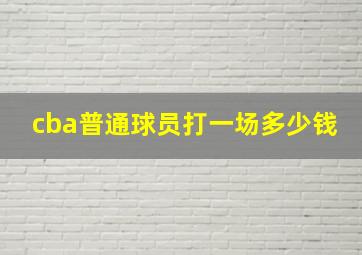 cba普通球员打一场多少钱